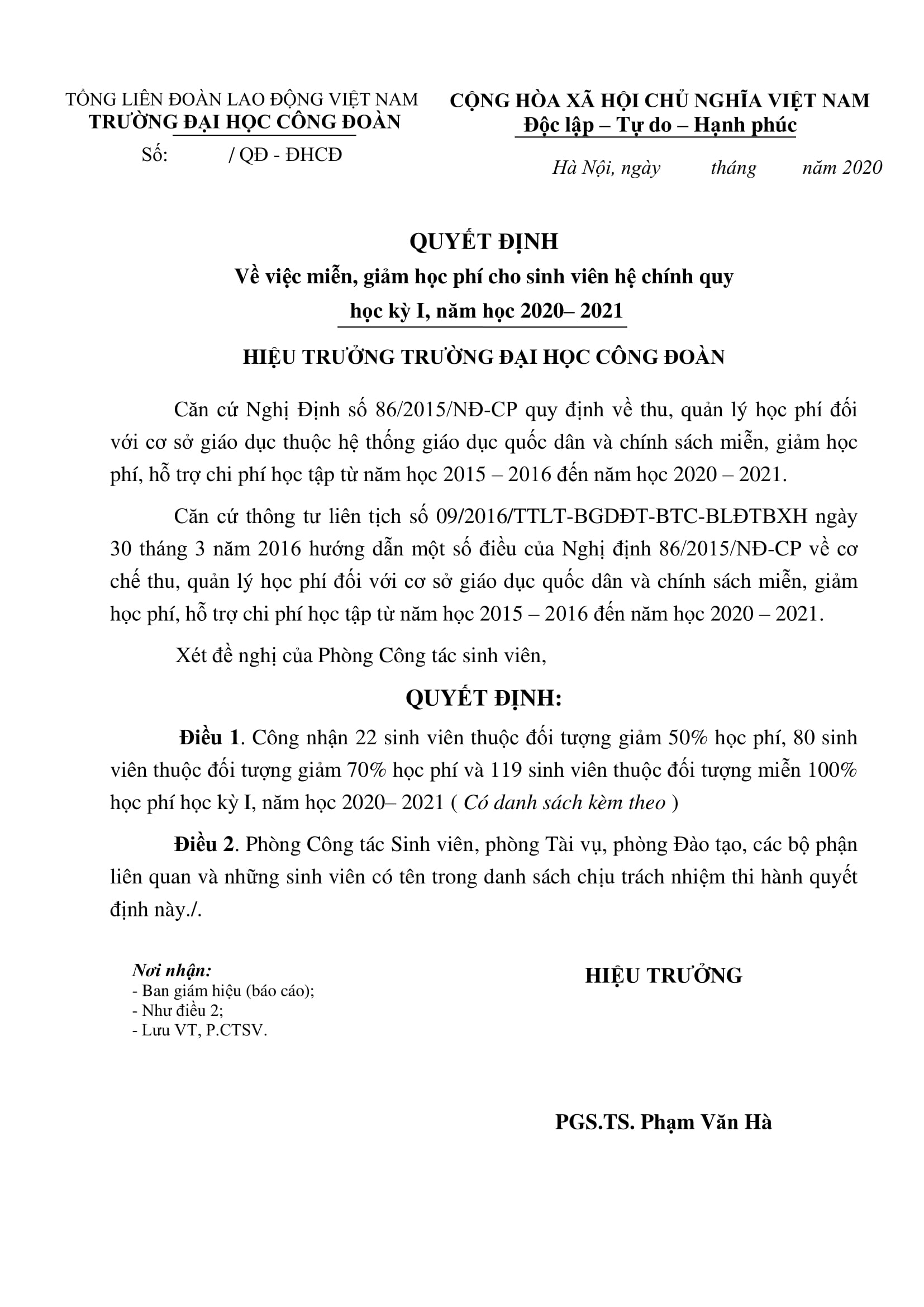 TỔNG LIÊN ĐOÀN LAO ĐỘNG VIỆT NAM
TRƯỜNG ĐẠI HỌC CÔNG ĐOÀN
Số: / QĐ - ĐHCĐ

CỘNG HÒA XÃ HỘI CHỦ NGHĨA VIỆT NAM
Độc lập – Tự do – Hạnh phúc

Hà Nội, ngày tháng năm 2020

QUYẾT ĐỊNH
Về việc miễn, giảm học phí cho sinh viên hệ chính quy
học kỳ I, năm học 2020– 2021

HIỆU TRƯỞNG TRƯỜNG ĐẠI HỌC CÔNG ĐOÀN

Căn cứ Nghị Định số 86/2015/NĐ-CP quy định về thu, quản lý học phí đối với cơ sở giáo dục thuộc hệ thống giáo dục quốc dân và chính sách miễn, giảm học phí, hỗ trợ chi phí học tập từ năm học 2015 – 2016 đến năm học 2020 – 2021.

Căn cứ thông tư liên tịch số 09/2016/TTLT-BGDĐT-BTC-BLĐTBXH ngày 30 tháng 3 năm 2016 hướng dẫn một số điều của Nghị định 86/2015/NĐ-CP về cơ chế thu, quản lý học phí đối với cơ sở giáo dục quốc dân và chính sách miễn, giảm học phí, hỗ trợ chi phí học tập từ năm học 2015 – 2016 đến năm học 2020 – 2021.

Xét đề nghị của Phòng Công tác sinh viên,

QUYẾT ĐỊNH:

Điều 1. Công nhận 22 sinh viên thuộc đối tượng giảm 50% học phí, 80 sinh viên thuộc đối tượng giảm 70% học phí và 119 sinh viên thuộc đối tượng miễn 100% học phí học kỳ I, năm học 2020– 2021 ( Có danh sách kèm theo )

Điều 2. Phòng Công tác Sinh viên, phòng Tài vụ, phòng Đào tạo, các bộ phận liên quan và những sinh viên có tên trong danh sách chịu trách nhiệm thi hành quyết định này./.

Nơi nhận:
- Ban giám hiệu (báo cáo);
- Như điều 2;
- Lưu VT, P.CTSV.

HIỆU TRƯỞNG

PGS.TS. Phạm Văn Hà